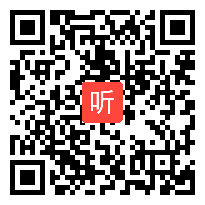 听